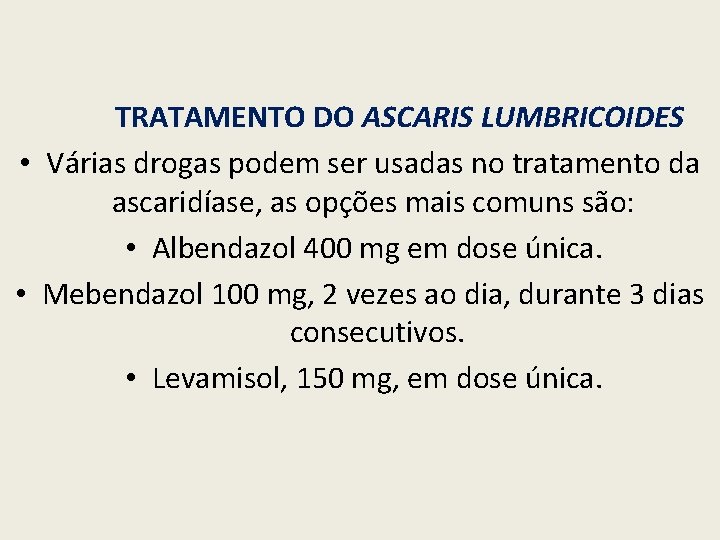 TRATAMENTO DO ASCARIS LUMBRICOIDES

• Várias drogas podem ser usadas no tratamento da ascaridíase, as opções mais comuns são:

• Albendazol 400 mg em dose única.

• Mebendazol 100 mg, 2 vezes ao dia, durante 3 dias consecutivos.

• Levamisol, 150 mg, em dose única.